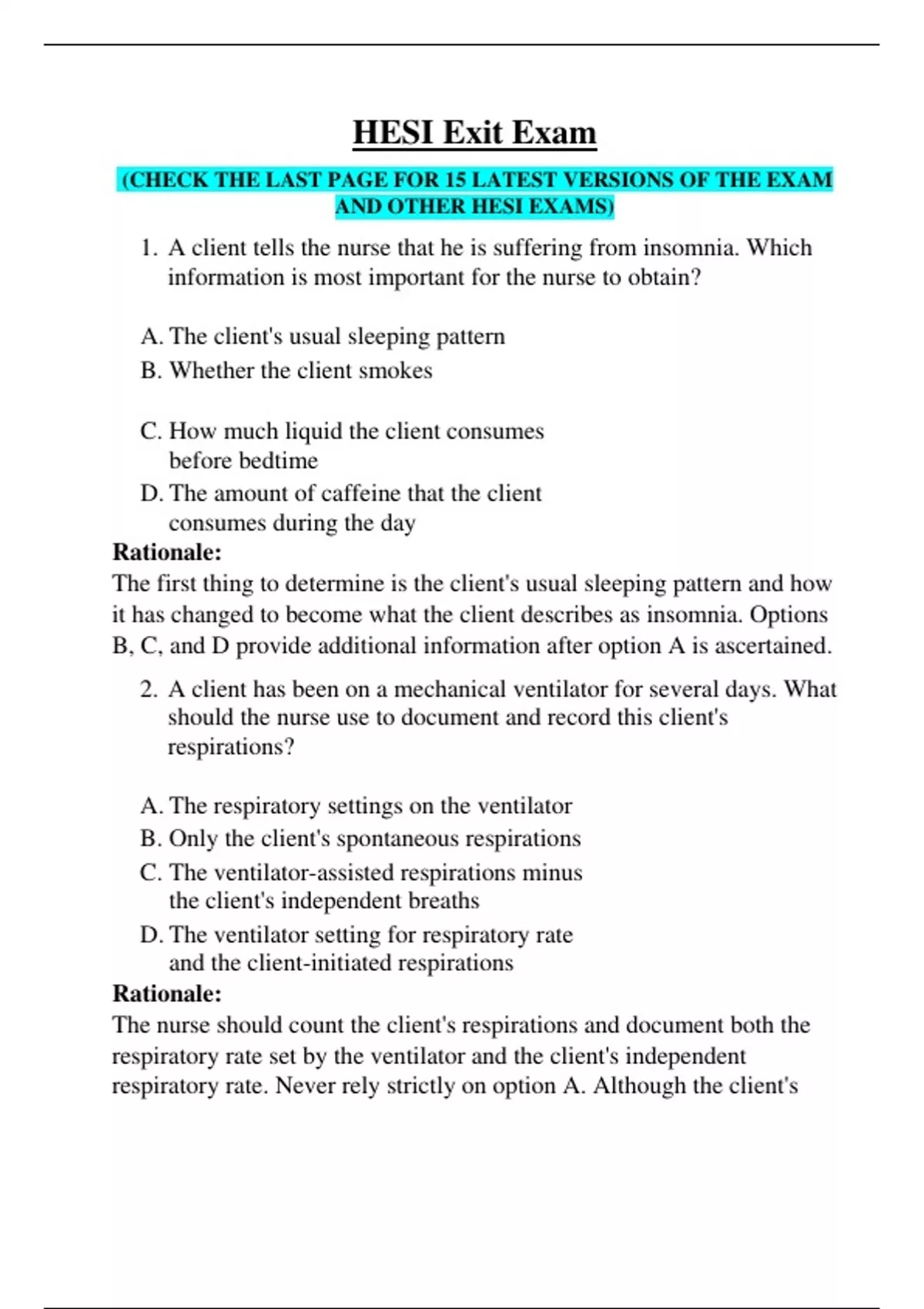 HESI Exit Exam

(CHECK THE LAST PAGE FOR 15 LATEST VERSIONS OF THE EXAM AND OTHER HESI EXAMS)

1. A client tells the nurse that he is suffering from insomnia. Which information is most important for the nurse to obtain?

A. The client's usual sleeping pattern
B. Whether the client smokes

C. How much liquid the client consumes before bedtime
D. The amount of caffeine that the client consumes during the day

Rationale:
The first thing to determine is the client's usual sleeping pattern and how it has changed to become what the client describes as insomnia. Options B, C, and D provide additional information after option A is ascertained.

2. A client has been on a mechanical ventilator for several days. What should the nurse use to document and record this client's respirations?

A. The respiratory settings on the ventilator
B. Only the client's spontaneous respirations
C. The ventilator-assisted respirations minus the client's independent breaths
D. The ventilator setting for respiratory rate and the client-initiated respirations

Rationale:
The nurse should count the client's respirations and document both the respiratory rate set by the ventilator and the client's independent respiratory rate. Never rely strictly on option A. Although the client's